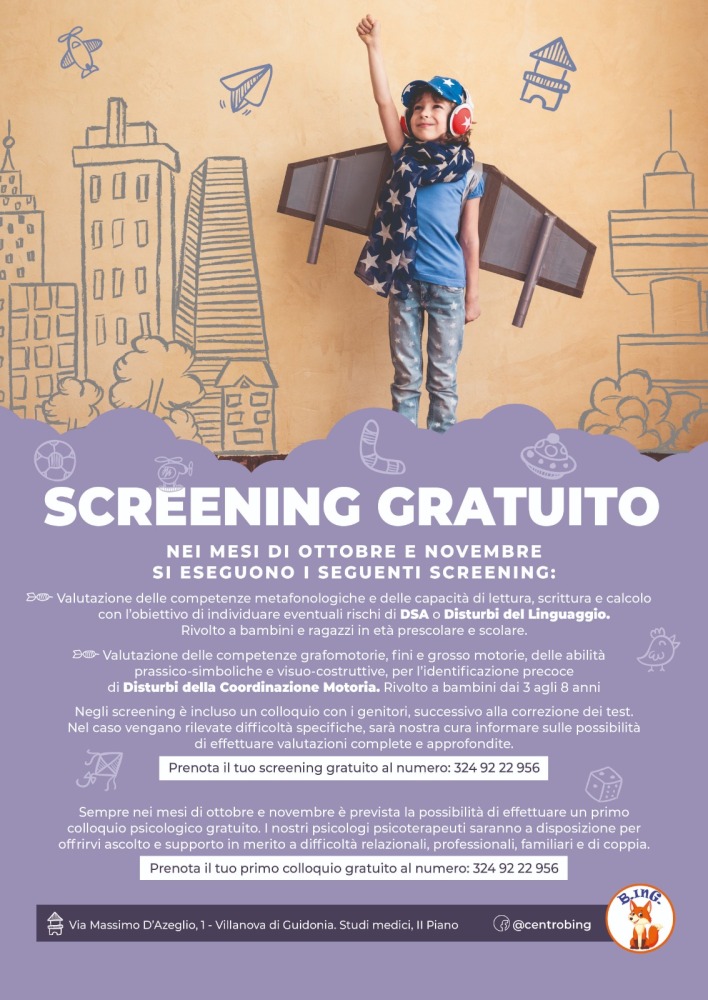 SCREENING GRATUITO

NEI MESI DI OTTOBRE E NOVEMBRE SI ESEGUONO I SEGUENTI SCREENING:

Valutazione delle competenze metafonologiche e delle capacità di lettura, scrittura e calcolo con l'obiettivo di individuare eventuali rischi di DSA o Disturbi del Linguaggio. Rivolto a bambini e ragazzi in età prescolare e scolare.

Valutazione delle competenze grafomotorie, fini e grosso motorie, delle abilità prassico-simboliche e visuo-costruttive, per l'identificazione precoce di Disturbi della Coordinazione Motoria. Rivolto a bambini dai 3 agli 8 anni

Negli screening è incluso un colloquio con i genitori, successivo alla correzione dei test. Nel caso vengano rilevate difficoltà specifiche, sarà nostra cura informare sulle possibilità di effettuare valutazioni complete e approfondite.

Prenota il tuo screening gratuito al numero: 324 92 22 956

Sempre nei mesi di ottobre e novembre è prevista la possibilità di effettuare un primo colloquio psicologico gratuito. I nostri psicologi psicoterapeuti saranno a disposizione per offrirvi ascolto e supporto in merito a difficoltà relazionali, professionali, familiari e di coppia.

Prenota il tuo primo colloquio gratuito al numero: 324 92 22 956

Via Massimo D'Azeglio, 1 - Villanova di Guidonia. Studi medici, II Piano

@centrobing

B.ING.